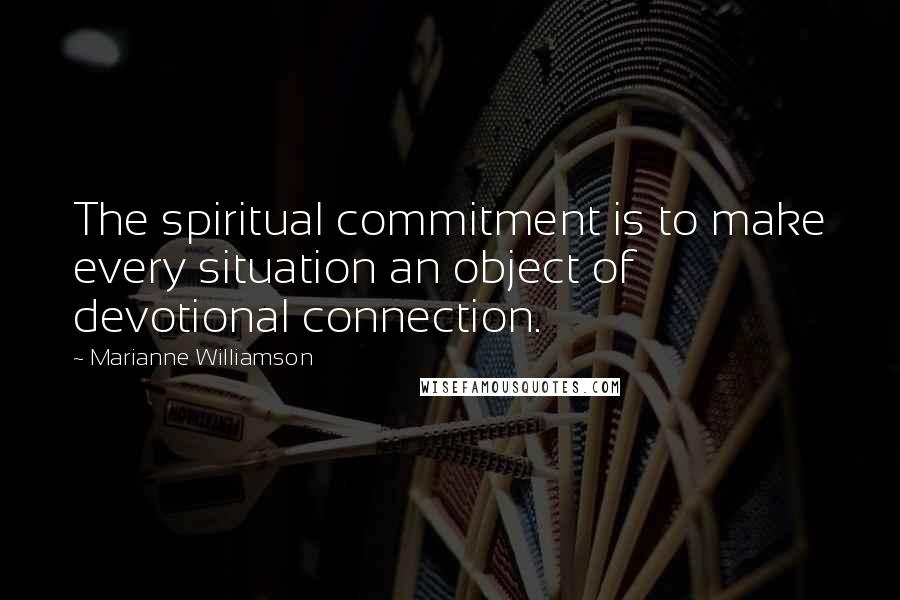 The spiritual commitment is to make every situation an object of devotional connection.

~ Marianne Williamson

WISEFAMOUSQUOTES.COM